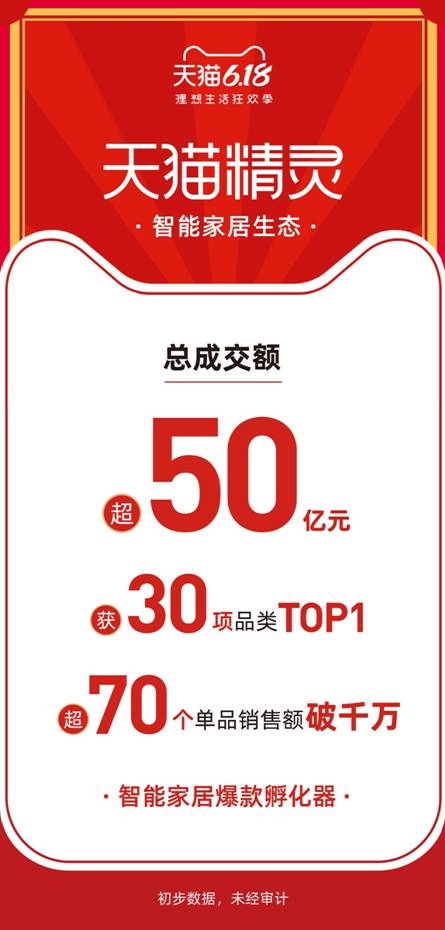 天猫6.18
理想生活狂欢季

天猫精灵
· 智能家居生态 ·

总成交额

超 50 亿元

获 30 项品类TOP1

超 70 个单品销售额破千万

· 智能家居爆款孵化器 ·

初步数据，未经审计